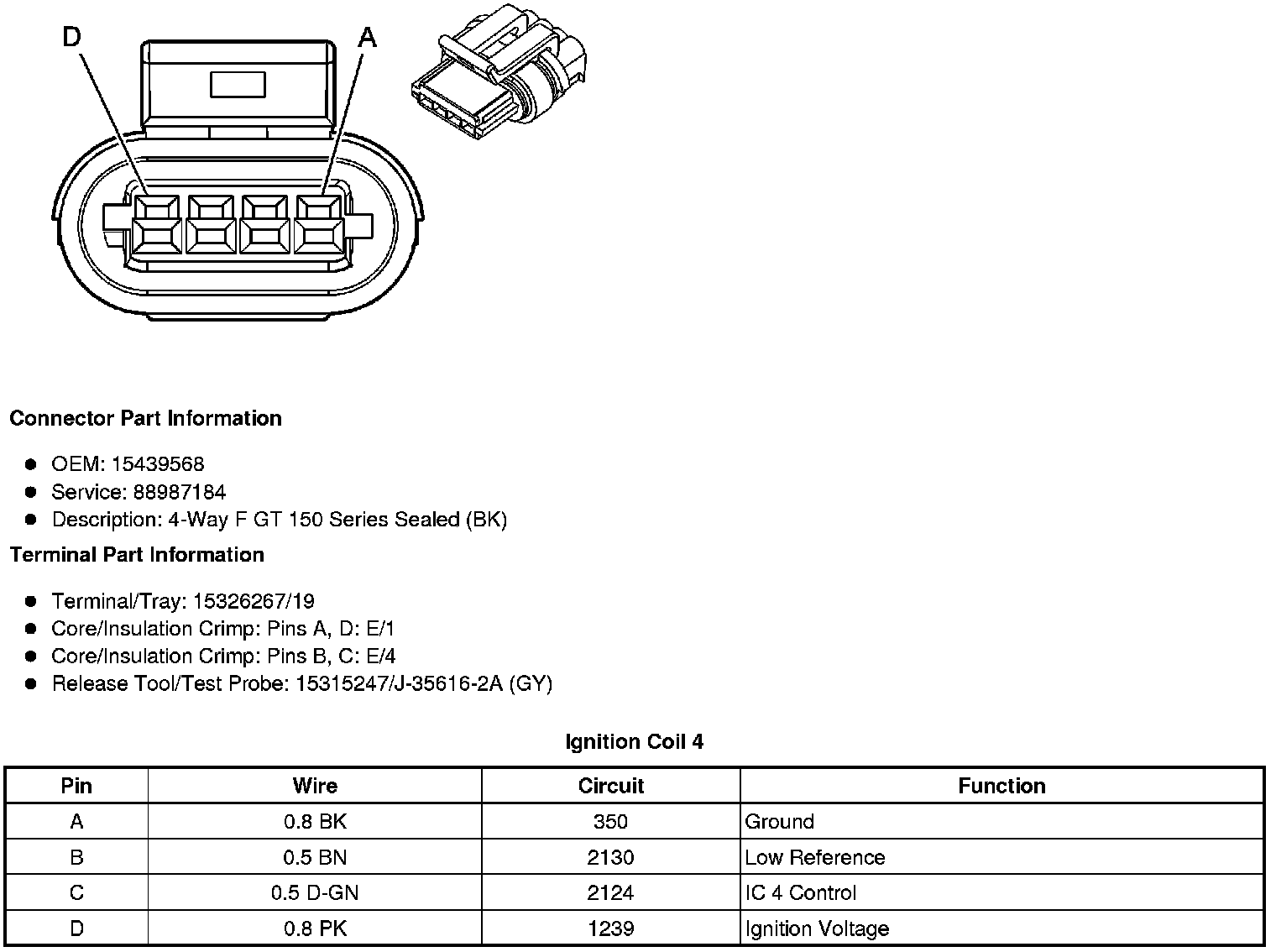 D

A

**Connector Part Information**

- OEM: 15439568
- Service: 88987184
- Description: 4-Way F GT 150 Series Sealed (BK)

**Terminal Part Information**

- Terminal/Tray: 15326267/19
- Core/Insulation Crimp: Pins A, D: E/1
- Core/Insulation Crimp: Pins B, C: E/4
- Release Tool/Test Probe: 15315247/J-35616-2A (GY)

**Ignition Coil 4**

| Pin | Wire | Circuit | Function |
|---|---|---|---|
| A | 0.8 BK | 350 | Ground |
| B | 0.5 BN | 2130 | Low Reference |
| C | 0.5 D-GN | 2124 | IC 4 Control |
| D | 0.8 PK | 1239 | Ignition Voltage |